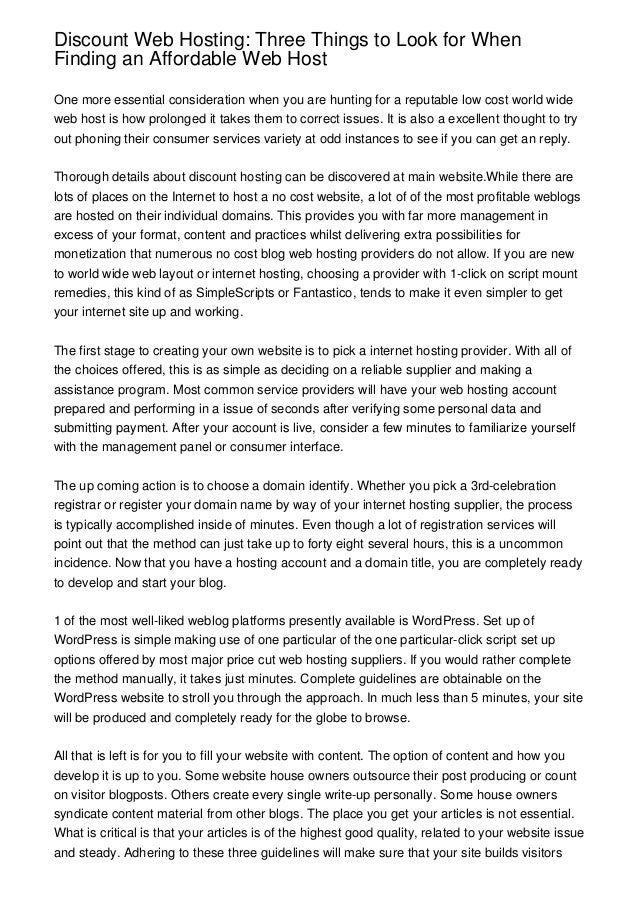 Discount Web Hosting: Three Things to Look for When Finding an Affordable Web Host

One more essential consideration when you are hunting for a reputable low cost world wide web host is how prolonged it takes them to correct issues. It is also a excellent thought to try out phoning their consumer services variety at odd instances to see if you can get an reply.

Thorough details about discount hosting can be discovered at main website.While there are lots of places on the Internet to host a no cost website, a lot of of the most profitable weblogs are hosted on their individual domains. This provides you with far more management in excess of your format, content and practices whilst delivering extra possibilities for monetization that numerous no cost blog web hosting providers do not allow. If you are new to world wide web layout or internet hosting, choosing a provider with 1-click on script mount remedies, this kind of as SimpleScripts or Fantastico, tends to make it even simpler to get your internet site up and working.

The first stage to creating your own website is to pick a internet hosting provider. With all of the choices offered, this is as simple as deciding on a reliable supplier and making a assistance program. Most common service providers will have your web hosting account prepared and performing in a issue of seconds after verifying some personal data and submitting payment. After your account is live, consider a few minutes to familiarize yourself with the management panel or consumer interface.

The up coming action is to choose a domain identify. Whether you pick a 3rd-celebration registrar or register your domain name by way of your internet hosting supplier, the process is typically accomplished inside of minutes. Even though a lot of registration services will point out that the method can just take up to forty eight several hours, this is a uncommon incidence. Now that you have a hosting account and a domain title, you are completely ready to develop and start your blog.

1 of the most well-liked weblog platforms presently available is WordPress. Set up of WordPress is simple making use of one particular of the one particular-click script set up options offered by most major price cut web hosting suppliers. If you would rather complete the method manually, it takes just minutes. Complete guidelines are obtainable on the WordPress website to stroll you through the approach. In much less than 5 minutes, your site will be produced and completely ready for the globe to browse.

All that is left is for you to fill your website with content. The option of content and how you develop it is up to you. Some website house owners outsource their post producing or count on visitor blogposts. Others create every single write-up personally. Some house owners syndicate content material from other blogs. The place you get your articles is not essential. What is critical is that your articles is of the highest good quality, related to your website issue and steady. Adhering to these three guidelines will make sure that your site builds visitors